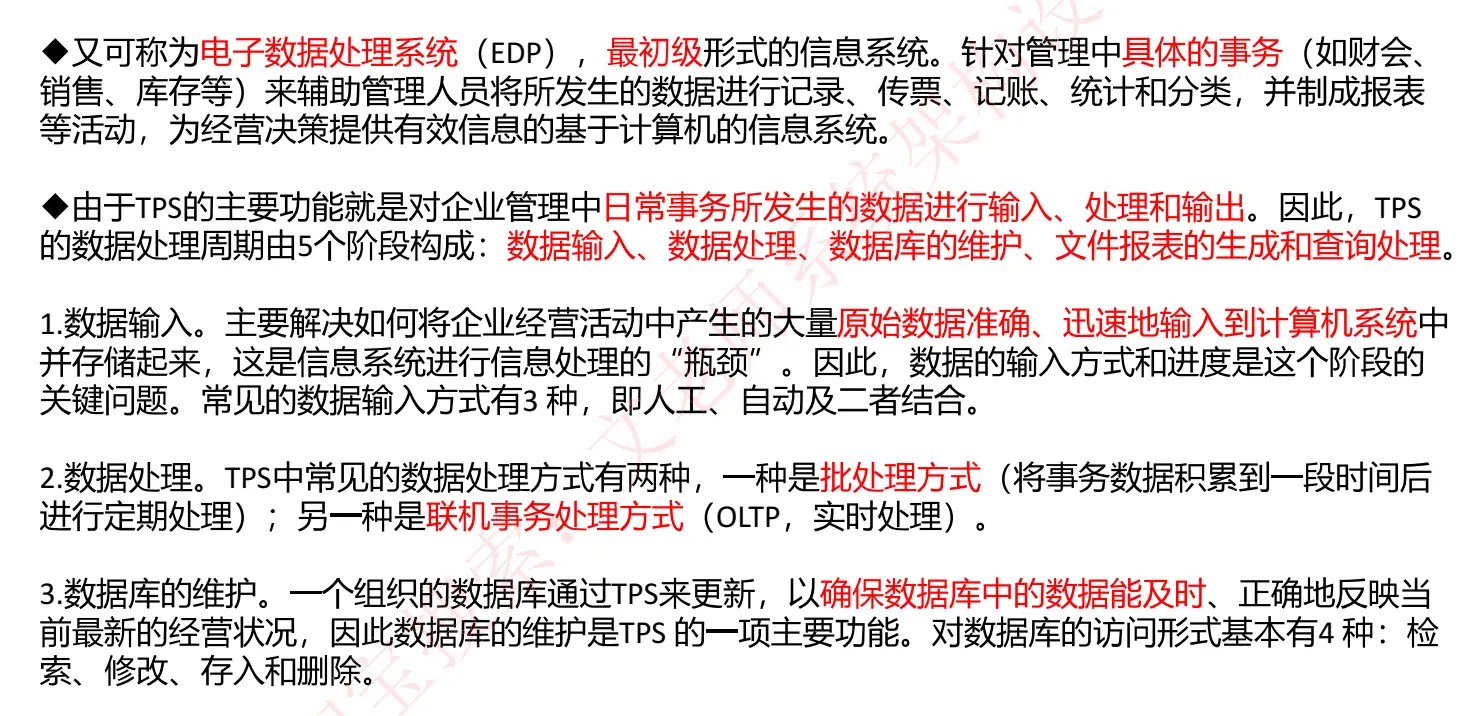 ◆又可称为电子数据处理系统（EDP），最初级形式的信息系统。针对管理中具体的事务（如财会、销售、库存等）来辅助管理人员将所发生的数据进行记录、传票、记账、统计和分类，并制成报表等活动，为经营决策提供有效信息的基于计算机的信息系统。

◆由于TPS的主要功能就是对企业管理中日常事务所发生的数据进行输入、处理和输出。因此，TPS的数据处理周期由5个阶段构成：数据输入、数据处理、数据库的维护、文件报表的生成和查询处理。

1.数据输入。主要解决如何将企业经营活动中产生的大量原始数据准确、迅速地输入到计算机系统中并存储起来，这是信息系统进行信息处理的“瓶颈”。因此，数据的输入方式和进度是这个阶段的关键问题。常见的数据输入方式有3种，即人工、自动及二者结合。

2.数据处理。TPS中常见的数据处理方式有两种，一种是批处理方式（将事务数据积累到一段时间后进行定期处理）；另一种是联机事务处理方式（OLTP，实时处理）。

3.数据库的维护。一个组织的数据库通过TPS来更新，以确保数据库中的数据能及时、正确地反映当前最新的经营状况，因此数据库的维护是TPS的一项主要功能。对数据库的访问形式基本有4种：检索、修改、存入和删除。